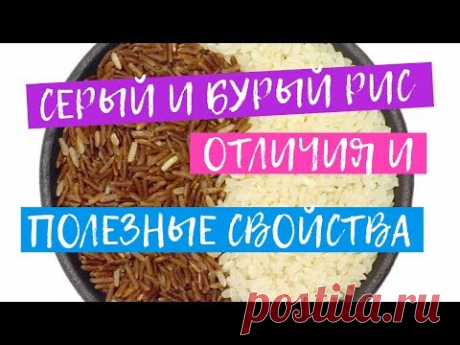 СЕРЫЙ И БУРЫЙ РИС
ОТЛИЧИЯ И
ПОЛЕЗНЫЕ СВОЙСТВА
postila.ru